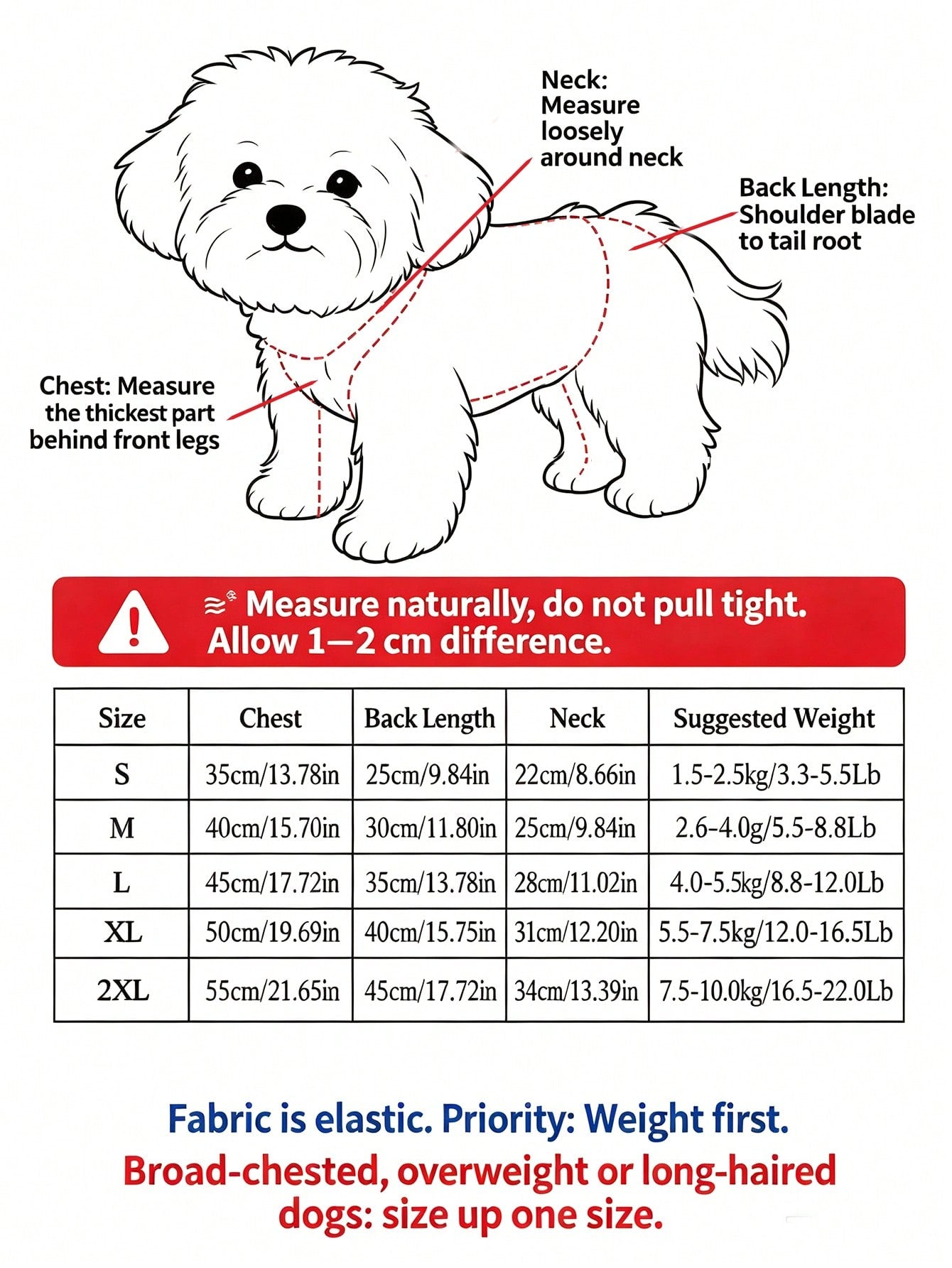 Neck: Measure loosely around neck

Back Length: Shoulder blade to tail root

Chest: Measure the thickest part behind front legs

Measure naturally, do not pull tight. Allow 1—2 cm difference.

| Size | Chest | Back Length | Neck | Suggested Weight |
|---|---|---|---|---|
| S | 35cm/13.78in | 25cm/9.84in | 22cm/8.66in | 1.5-2.5kg/3.3-5.5Lb |
| M | 40cm/15.70in | 30cm/11.80in | 25cm/9.84in | 2.6-4.0g/5.5-8.8Lb |
| L | 45cm/17.72in | 35cm/13.78in | 28cm/11.02in | 4.0-5.5kg/8.8-12.0Lb |
| XL | 50cm/19.69in | 40cm/15.75in | 31cm/12.20in | 5.5-7.5kg/12.0-16.5Lb |
| 2XL | 55cm/21.65in | 45cm/17.72in | 34cm/13.39in | 7.5-10.0kg/16.5-22.0Lb |

Fabric is elastic. Priority: Weight first.

Broad-chested, overweight or long-haired dogs: size up one size.